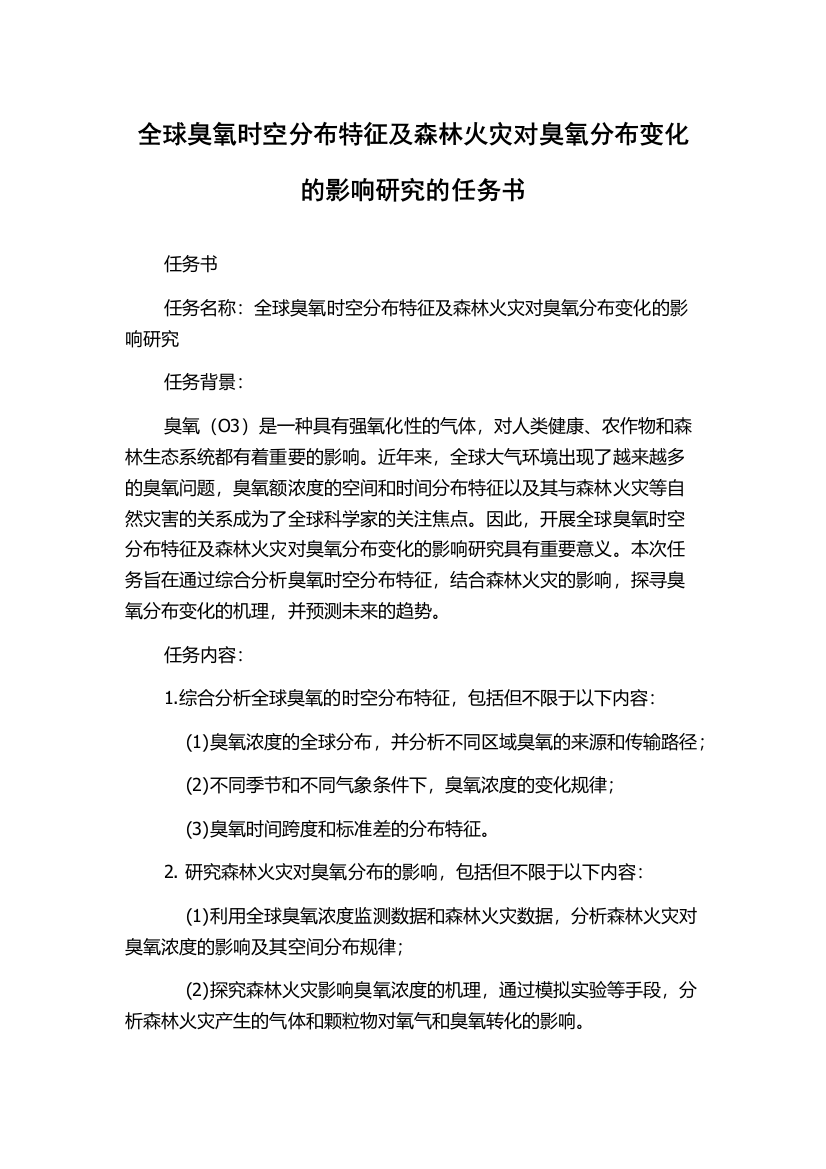 全球臭氧时空分布特征及森林火灾对臭氧分布变化的影响研究的任务书

任务书

任务名称：全球臭氧时空分布特征及森林火灾对臭氧分布变化的影响研究

任务背景：

臭氧（O3）是一种具有强氧化性的气体，对人类健康、农作物和森林生态系统都有着重要的影响。近年来，全球大气环境出现了越来越多的臭氧问题，臭氧额浓度的空间和时间分布特征以及其与森林火灾等自然灾害的关系成为了全球科学家的关注焦点。因此，开展全球臭氧时空分布特征及森林火灾对臭氧分布变化的影响研究具有重要意义。本次任务旨在通过综合分析臭氧时空分布特征，结合森林火灾的影响，探寻臭氧分布变化的机理，并预测未来的趋势。

任务内容：

1.综合分析全球臭氧的时空分布特征，包括但不限于以下内容：

(1)臭氧浓度的全球分布，并分析不同区域臭氧的来源和传输路径；

(2)不同季节和不同气象条件下，臭氧浓度的变化规律；

(3)臭氧时间跨度和标准差的分布特征。

2. 研究森林火灾对臭氧分布的影响，包括但不限于以下内容：

(1)利用全球臭氧浓度监测数据和森林火灾数据，分析森林火灾对臭氧浓度的影响及其空间分布规律；

(2)探究森林火灾影响臭氧浓度的机理，通过模拟实验等手段，分析森林火灾产生的气体和颗粒物对氧气和臭氧转化的影响。